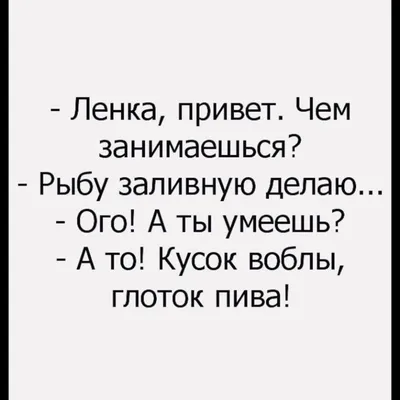 - Ленка, привет. Чем занимаешься?
- Рыбу заливную делаю...
- Ого! А ты умеешь?
- А то! Кусок воблы, глоток пива!